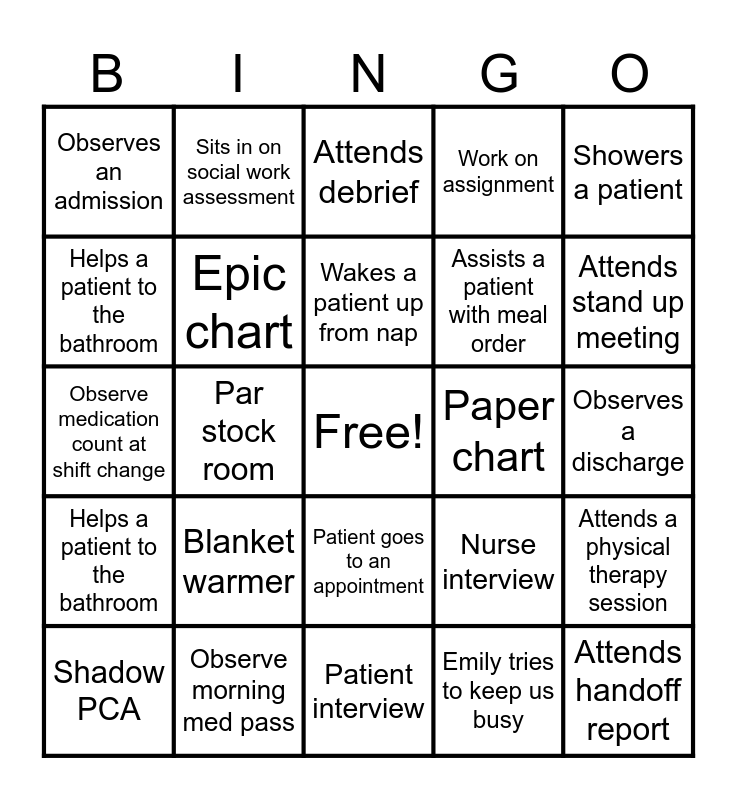 | B | I | N | G | O |
|---|---|---|---|---|
| Observes an admission | Sits in on social work assessment | Attends debrief | Work on assignment | Showers a patient |
| Helps a patient to the bathroom | Epic chart | Wakes a patient up from nap | Assists a patient with meal order | Attends stand up meeting |
| Observe medication count at shift change | Par stock room | Free! | Paper chart | Observes a discharge |
| Helps a patient to the bathroom | Blanket warmer | Patient goes to an appointment | Nurse interview | Attends a physical therapy session |
| Shadow PCA | Observe morning med pass | Patient interview | Emily tries to keep us busy | Attends handoff report |